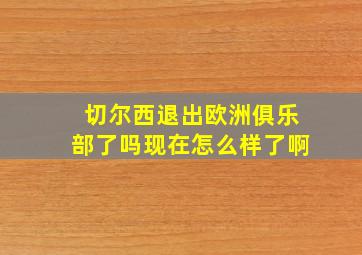 切尔西退出欧洲俱乐部了吗现在怎么样了啊